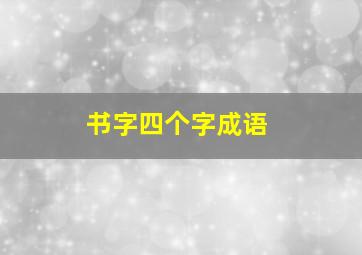 书字四个字成语